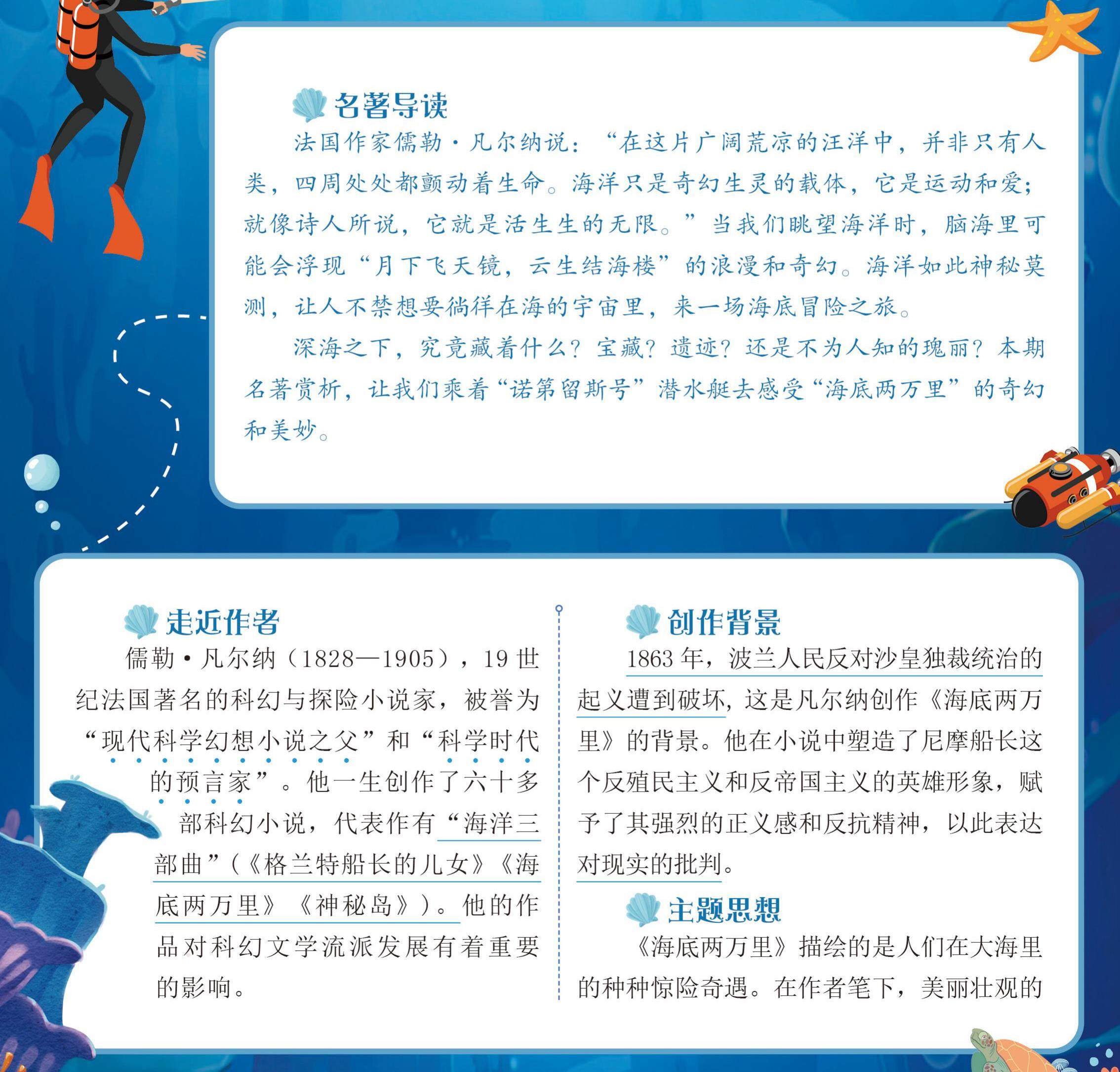 名著导读

法国作家儒勒·凡尔纳说：“在这片广阔荒凉的汪洋中，并非只有人类，四周处处都颤动着生命。海洋只是奇幻生灵的载体，它是运动和爱；就像诗人所说，它就是活生生的无限。”当我们眺望海洋时，脑海里可能会浮现“月下飞天镜，云生结海楼”的浪漫和奇幻。海洋如此神秘莫测，让人不禁想要徜徉在海的宇宙里，来一场海底冒险之旅。

深海之下，究竟藏着什么？宝藏？遗迹？还是不为人知的瑰丽？本期名著赏析，让我们乘着“诺第留斯号”潜水艇去感受“海底两万里”的奇幻和美妙。

走近作者

儒勒·凡尔纳（1828—1905），19世纪法国著名的科幻与探险小说家，被誉为“现代科学幻想小说之父”和“科学时代的预言家”。他一生创作了六十多部科幻小说，代表作有“海洋三部曲”（《格兰特船长的儿女》《海底两万里》《神秘岛》）。他的作品对科幻文学流派发展有着重要的影响。

创作背景

1863年，波兰人民反对沙皇独裁统治的起义遭到破坏，这是凡尔纳创作《海底两万里》的背景。他在小说中塑造了尼摩船长这个反殖民主义和反帝国主义的英雄形象，赋予了其强烈的正义感和反抗精神，以此表达对现实的批判。

主题思想

《海底两万里》描绘的是人们在大海里的种种惊险奇遇。在作者笔下，美丽壮观的